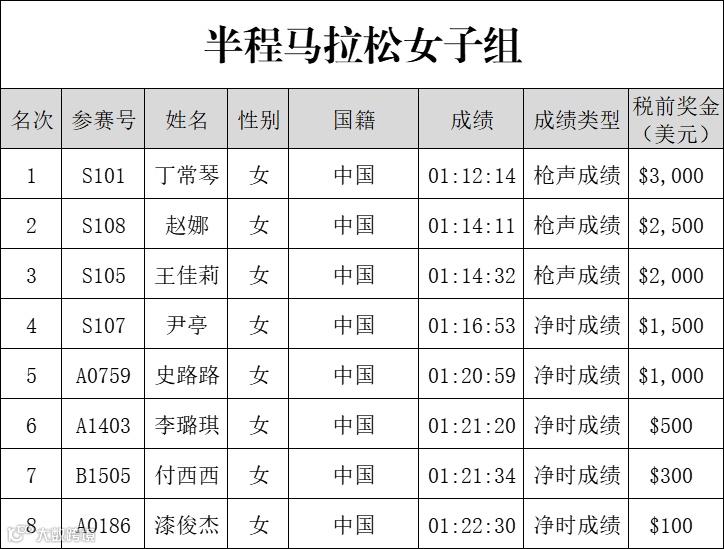 半程马拉松女子组

| 名次 | 参赛号 | 姓名 | 性别 | 国籍 | 成绩 | 成绩类型 | 税前奖金（美元） |
|---|---|---|---|---|---|---|---|
| 1 | S101 | 丁常琴 | 女 | 中国 | 01:12:14 | 枪声成绩 | $3,000 |
| 2 | S108 | 赵娜 | 女 | 中国 | 01:14:11 | 枪声成绩 | $2,500 |
| 3 | S105 | 王佳莉 | 女 | 中国 | 01:14:32 | 枪声成绩 | $2,000 |
| 4 | S107 | 尹亭 | 女 | 中国 | 01:16:53 | 净时成绩 | $1,500 |
| 5 | A0759 | 史路路 | 女 | 中国 | 01:20:59 | 净时成绩 | $1,000 |
| 6 | A1403 | 李璐琪 | 女 | 中国 | 01:21:20 | 净时成绩 | $500 |
| 7 | B1505 | 付西西 | 女 | 中国 | 01:21:34 | 净时成绩 | $300 |
| 8 | A0186 | 漆俊杰 | 女 | 中国 | 01:22:30 | 净时成绩 | $100 |

大数跨境